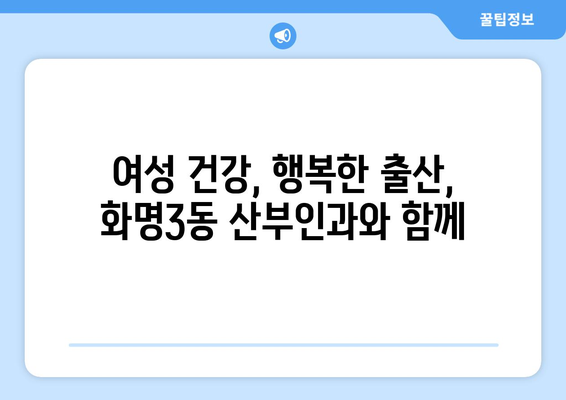 꿀팁정보

여성 건강, 행복한 출산, 화명3동 산부인과와 함께